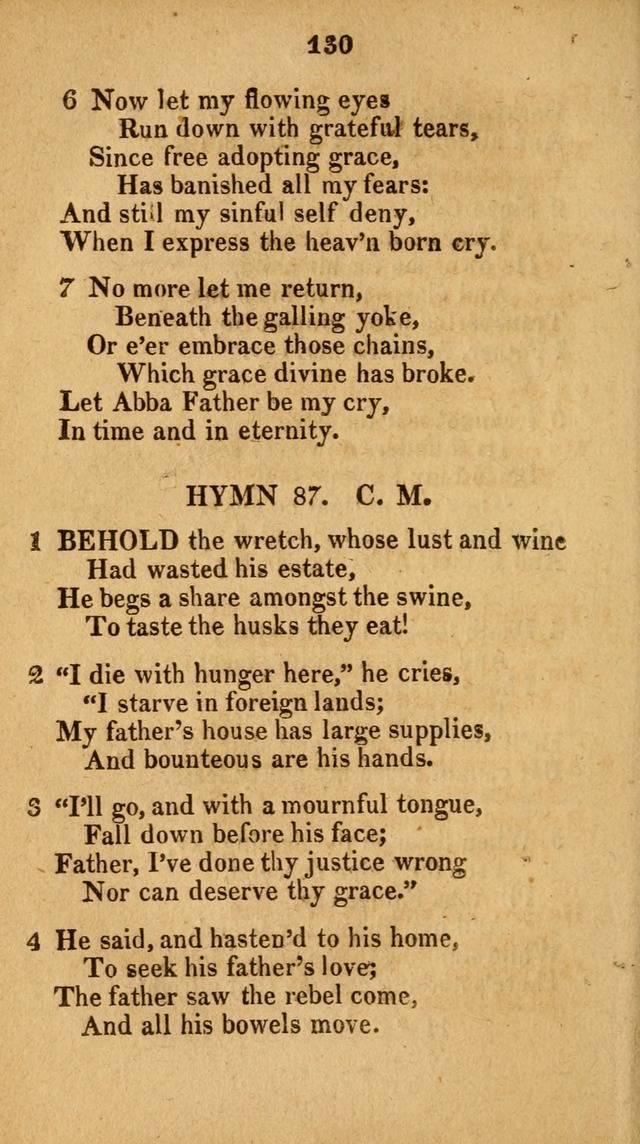 130

6 Now let my flowing eyes
Run down with grateful tears,
Since free adopting grace,
Has banished all my fears:
And still my sinful self deny,
When I express the heav'n born cry.

7 No more let me return,
Beneath the galling yoke,
Or e'er embrace those chains,
Which grace divine has broke.
Let Abba Father be my cry,
In time and in eternity.

HYMN 87. C. M.

1 BEHOLD the wretch, whose lust and wine
Had wasted his estate,
He begs a share amongst the swine,
To taste the husks they eat!

2 "I die with hunger here," he cries,
"I starve in foreign lands;
My father's house has large supplies,
And bounteous are his hands.

3 "I'll go, and with a mournful tongue,
Fall down before his face;
Father, I've done thy justice wrong
Nor can deserve thy grace."

4 He said, and hasten'd to his home,
To seek his father's love;
The father saw the rebel come,
And all his bowels move.